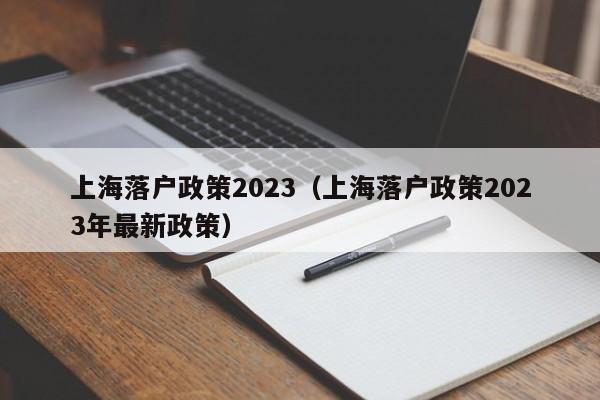 上海落户政策2023（上海落户政策2023年最新政策）